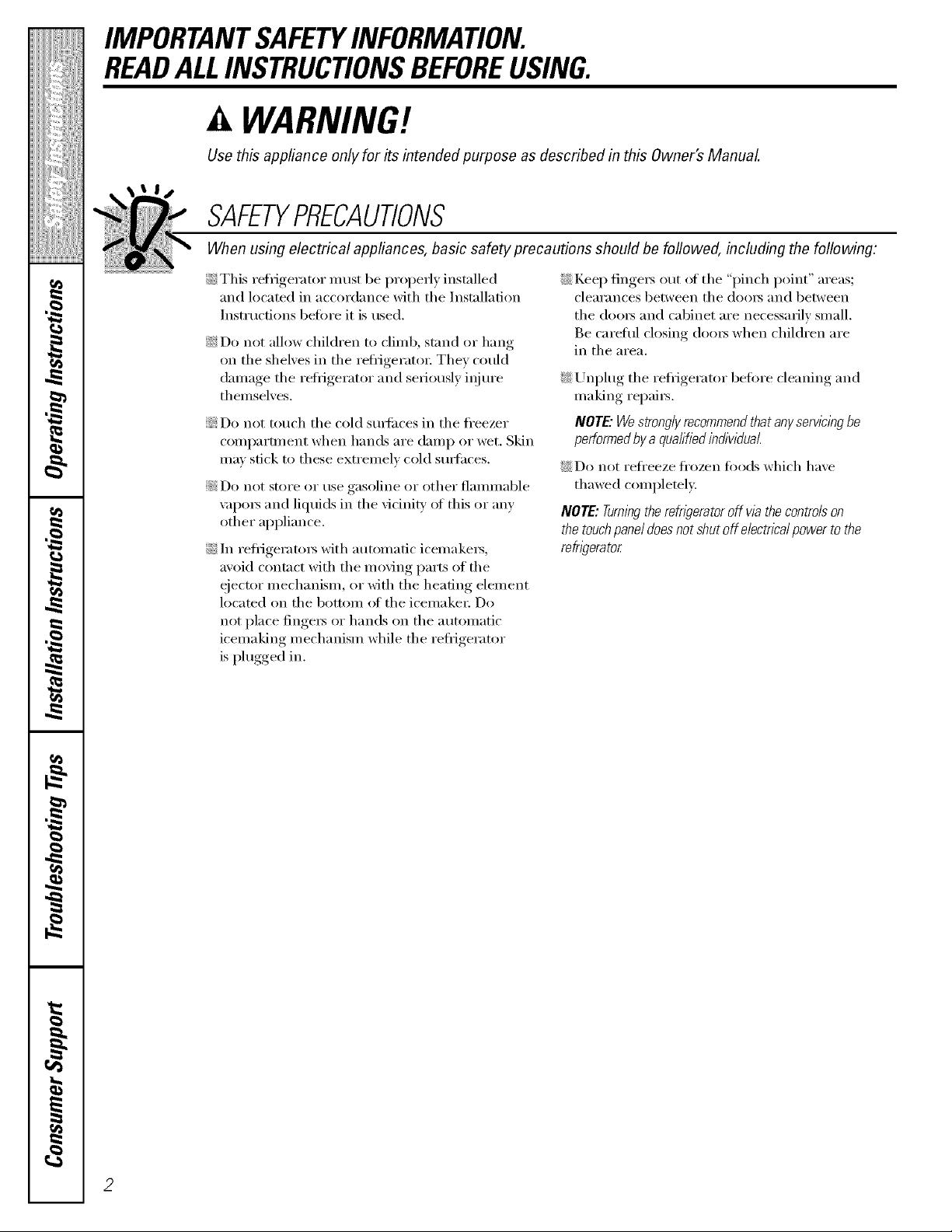 Safety Instructions

Operating Instructions

Installation Instructions

Troubleshooting Tips

Consumer Support

IMPORTANT SAFETY INFORMATION.
READ ALL INSTRUCTIONS BEFORE USING.

WARNING!

Use this appliance only for its intended purpose as described in this Owner's Manual.

SAFETY PRECAUTIONS

When using electrical appliances, basic safety precautions should be followed, including the following:

This refrigerator must be properly installed and located in accordance with the Installation Instructions before it is used.

Do not allow children to climb, stand or hang on the shelves in the refrigerator. They could damage the refrigerator and seriously injure themselves.

Do not touch the cold surfaces in the freezer compartment when hands are damp or wet. Skin may stick to these extremely cold surfaces.

Do not store or use gasoline or other flammable vapors and liquids in the vicinity of this or any other appliance.

In refrigerators with automatic icemakers, avoid contact with the moving parts of the ejector mechanism, or with the heating element located on the bottom of the icemaker. Do not place fingers or hands on the automatic icemaking mechanism while the refrigerator is plugged in.

Keep fingers out of the "pinch point" areas; clearances between the doors and between the doors and cabinet are necessarily small. Be careful closing doors when children are in the area.

Unplug the refrigerator before cleaning and making repairs.

NOTE: We strongly recommend that any servicing be performed by a qualified individual.

Do not refreeze frozen foods which have thawed completely.

NOTE: Turning the refrigerator off via the controls on the touch panel does not shut off electrical power to the refrigerator.

2